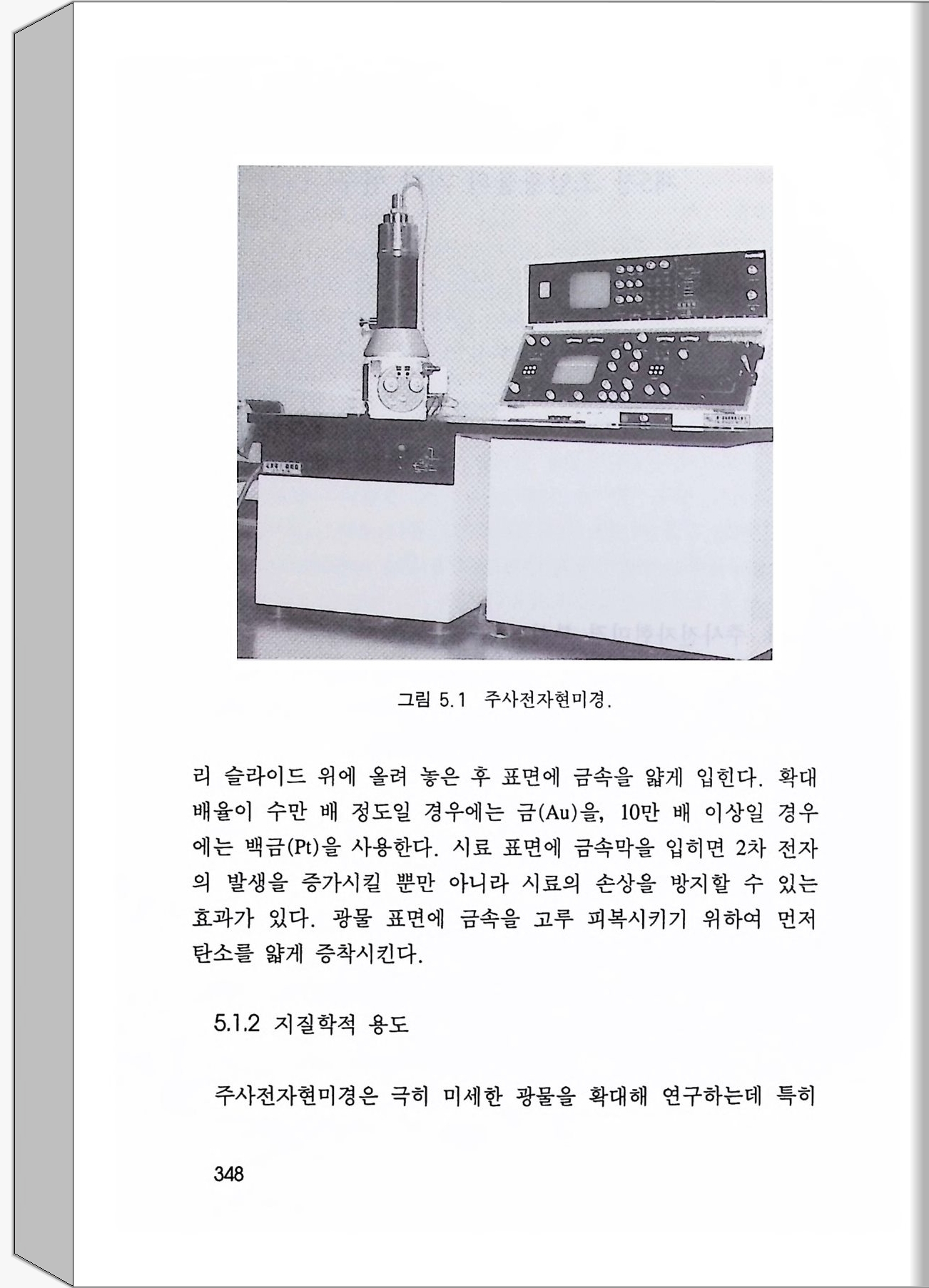 그림 5.1 주사전자현미경.

리 슬라이드 위에 올려 놓은 후 표면에 금속을 얇게 입힌다. 확대 배율이 수만 배 정도일 경우에는 금(Au)을, 10만 배 이상일 경우에는 백금(Pt)을 사용한다. 시료 표면에 금속막을 입히면 2차 전자의 발생을 증가시킬 뿐만 아니라 시료의 손상을 방지할 수 있는 효과가 있다. 광물 표면에 금속을 고루 피복시키기 위하여 먼저 탄소를 얇게 증착시킨다.

5.1.2 지질학적 용도

주사전자현미경은 극히 미세한 광물을 확대해 연구하는데 특히

348